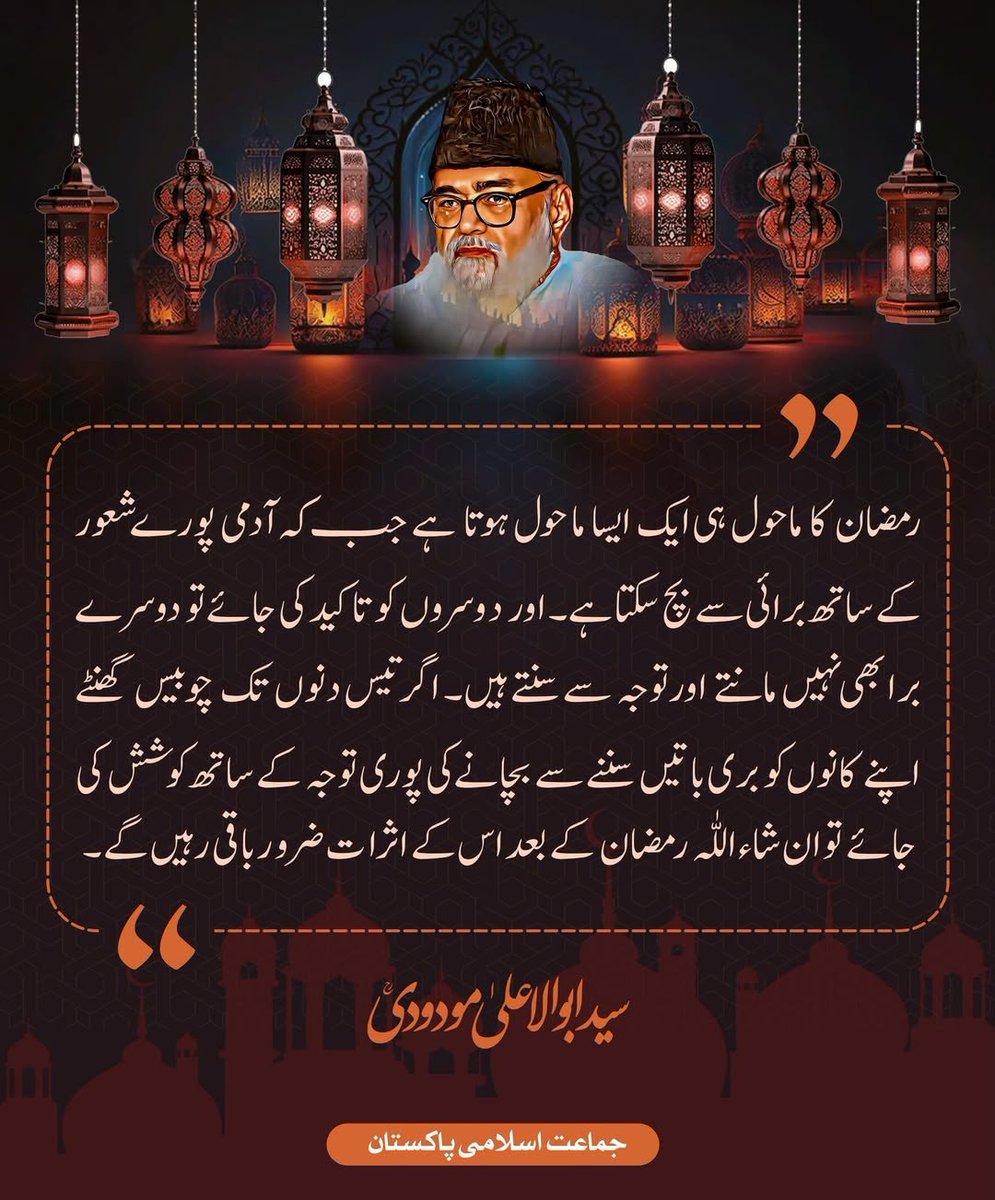 رمضان کا ماحول ہی ایک ایسا ماحول ہوتا ہے جب کہ آدمی پورے شعور کے ساتھ برائی سے بچ سکتا ہے۔ اور دوسروں کو تاکید کی جائے تو دوسرے برا بھی نہیں مانتے اور توجہ سے سنتے ہیں۔ اگر تیس دنوں تک چوبیس گھنٹے اپنے کانوں کو بری باتیں سننے سے بچانے کی پوری توجہ کے ساتھ کوشش کی جائے تو ان شاء اللہ رمضان کے بعد اس کے اثرات ضرور باقی رہیں گے۔

سید ابوالاعلیٰ مودودیؒ

جماعت اسلامی پاکستان